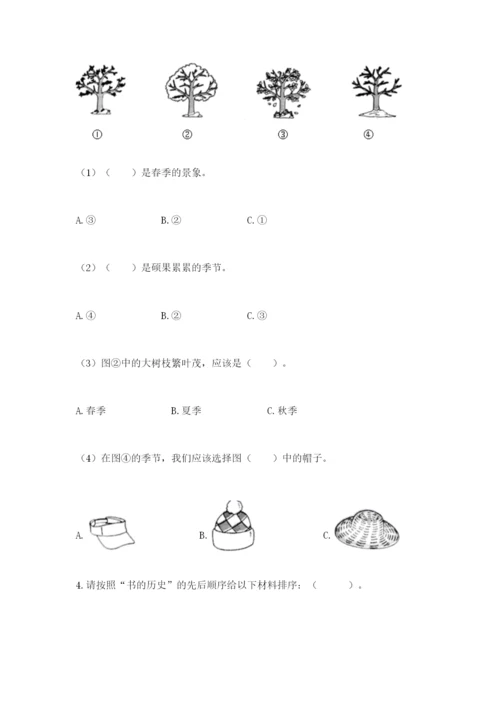 ① ② ③ ④

（1）（ ）是春季的景象。

A. ③ B. ② C. ①

（2）（ ）是硕果累累的季节。

A. ④ B. ② C. ③

（3）图②中的大树枝繁叶茂，应该是（ ）。

A. 春季 B. 夏季 C. 秋季

（4）在图④的季节，我们应该选择图（ ）中的帽子。

A. B. C.

4. 请按照“书的历史”的先后顺序给以下材料排序：（ ）。